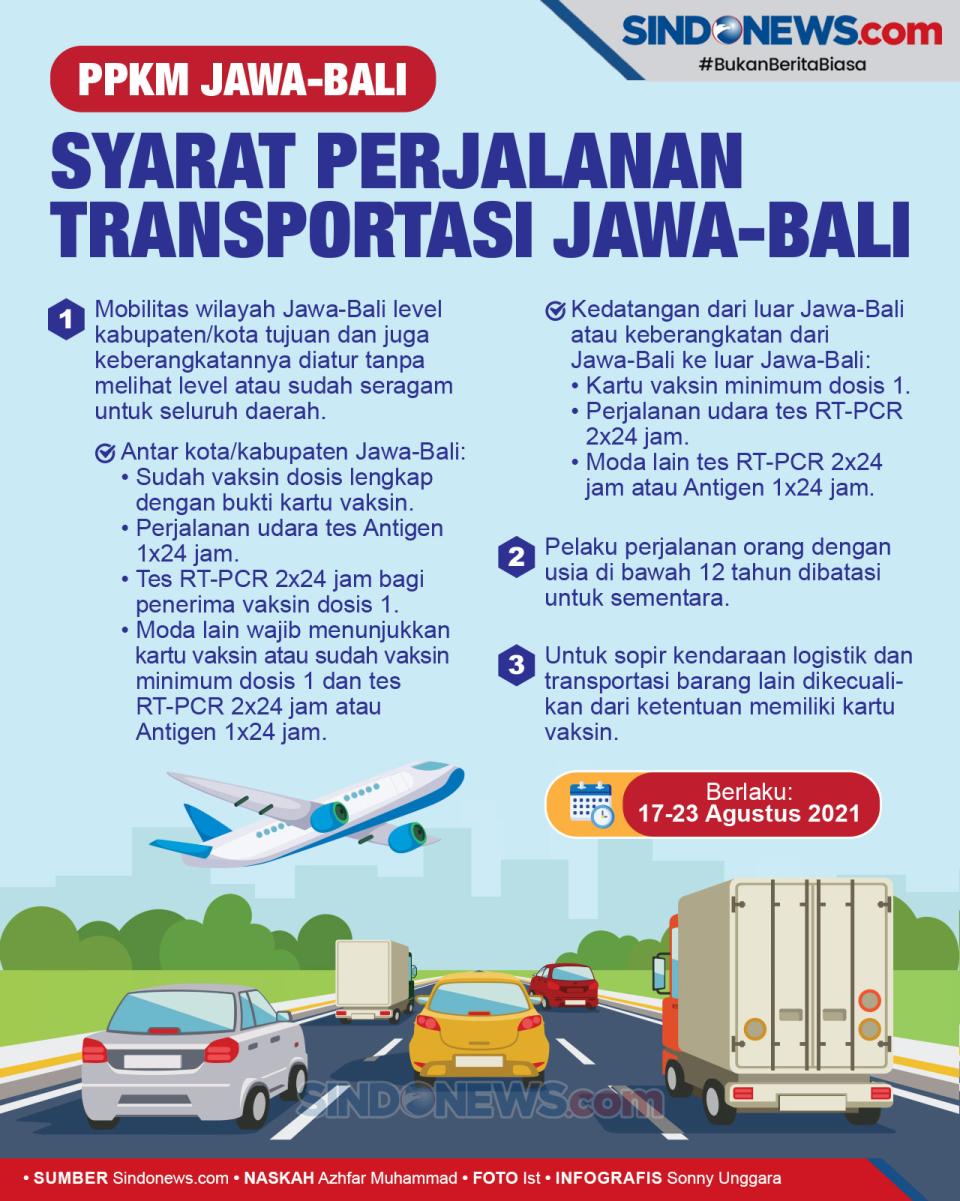 SINDONEWS.com
#BukanBeritaBiasa

PPKM JAWA-BALI

SYARAT PERJALANAN TRANSPORTASI JAWA-BALI

1 Mobilitas wilayah Jawa-Bali level kabupaten/kota tujuan dan juga keberangkatannya diatur tanpa melihat level atau sudah seragam untuk seluruh daerah.

Antar kota/kabupaten Jawa-Bali:
• Sudah vaksin dosis lengkap dengan bukti kartu vaksin.
• Perjalanan udara tes Antigen 1x24 jam.
• Tes RT-PCR 2x24 jam bagi penerima vaksin dosis 1.
• Moda lain wajib menunjukkan kartu vaksin atau sudah vaksin minimum dosis 1 dan tes RT-PCR 2x24 jam atau Antigen 1x24 jam.

Kedatangan dari luar Jawa-Bali atau keberangkatan dari Jawa-Bali ke luar Jawa-Bali:
• Kartu vaksin minimum dosis 1.
• Perjalanan udara tes RT-PCR 2x24 jam.
• Moda lain tes RT-PCR 2x24 jam atau Antigen 1x24 jam.

2 Pelaku perjalanan orang dengan usia di bawah 12 tahun dibatasi untuk sementara.

3 Untuk sopir kendaraan logistik dan transportasi barang lain dikecualikan dari ketentuan memiliki kartu vaksin.

Berlaku:
17-23 Agustus 2021

SINDONEWS.com

• SUMBER Sindonews.com • NASKAH Azhfar Muhammad • FOTO Ist • INFOGRAFIS Sonny Unggara